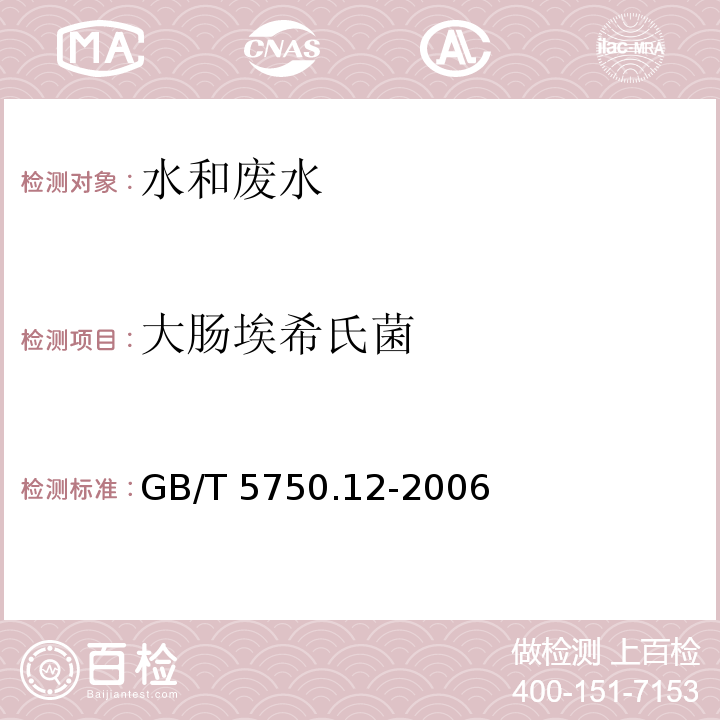 MA CNAS AC ilac-MRA

检测对象：水和废水

检测项目：大肠埃希氏菌

检测标准：GB/T 5750.12-2006

百检
Baijiantest.com

做检测 上百检
400-151-7153